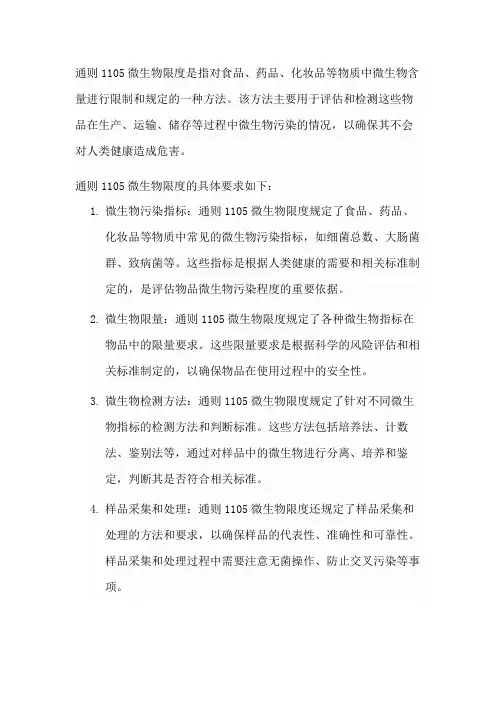 通则 1105 微生物限度是指对食品、药品、化妆品等物质中微生物含量进行限制和规定的一种方法。该方法主要用于评估和检测这些物品在生产、运输、储存等过程中微生物污染的情况，以确保其不会对人类健康造成危害。

通则 1105 微生物限度的具体要求如下：

1. 微生物污染指标：通则 1105 微生物限度规定了食品、药品、化妆品等物质中常见的微生物污染指标，如细菌总数、大肠菌群、致病菌等。这些指标是根据人类健康的需要和相关标准制定的，是评估物品微生物污染程度的重要依据。

2. 微生物限量：通则 1105 微生物限度规定了各种微生物指标在物品中的限量要求。这些限量要求是根据科学的风险评估和相关标准制定的，以确保物品在使用过程中的安全性。

3. 微生物检测方法：通则 1105 微生物限度规定了针对不同微生物指标的检测方法和判断标准。这些方法包括培养法、计数法、鉴别法等，通过对样品中的微生物进行分离、培养和鉴定，判断其是否符合相关标准。

4. 样品采集和处理：通则 1105 微生物限度还规定了样品采集和处理的方法和要求，以确保样品的代表性、准确性和可靠性。样品采集和处理过程中需要注意无菌操作、防止交叉污染等事项。